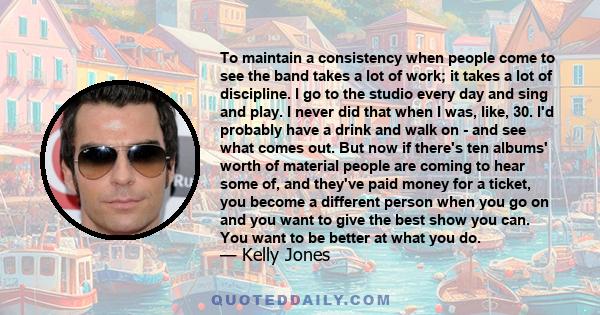 To maintain a consistency when people come to see the band takes a lot of work; it takes a lot of discipline. I go to the studio every day and sing and play. I never did that when I was, like, 30. I'd probably have a drink and walk on - and see what comes out. But now if there's ten albums' worth of material people are coming to hear some of, and they've paid money for a ticket, you become a different person when you go on and you want to give the best show you can. You want to be better at what you do.
— Kelly Jones

QUOTEDDAILY.COM